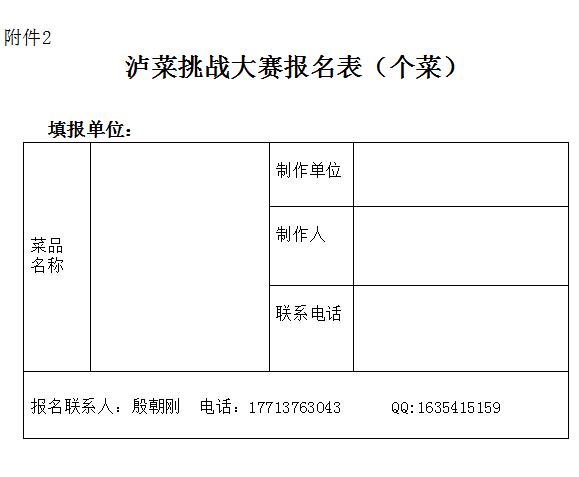 附件2

泸菜挑战大赛报名表（个菜）

填报单位：

| 菜品名称 | | 制作单位 | |
|---|---|---|---|
| | | 制作人 | |
| | | 联系电话 | |
| 报名联系人：殷朝刚　电话：17713763043　QQ:1635415159 | | | |